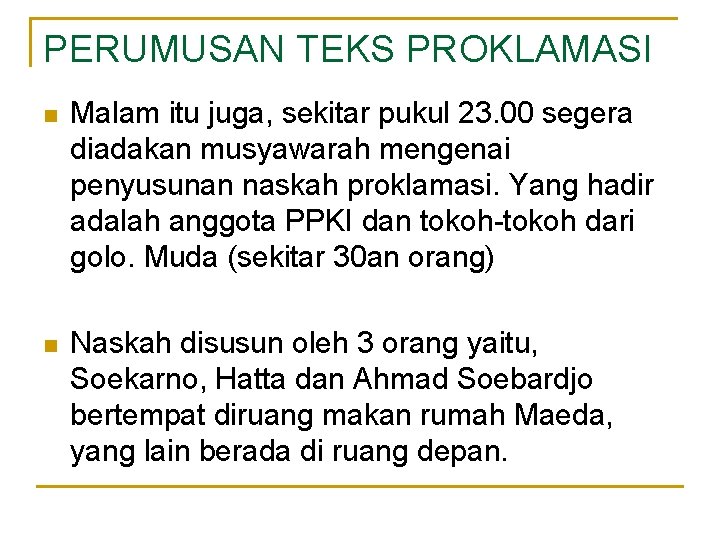 PERUMUSAN TEKS PROKLAMASI

• Malam itu juga, sekitar pukul 23.00 segera diadakan musyawarah mengenai penyusunan naskah proklamasi. Yang hadir adalah anggota PPKI dan tokoh-tokoh dari golo. Muda (sekitar 30an orang)

• Naskah disusun oleh 3 orang yaitu, Soekarno, Hatta dan Ahmad Soebardjo bertempat diruang makan rumah Maeda, yang lain berada di ruang depan.